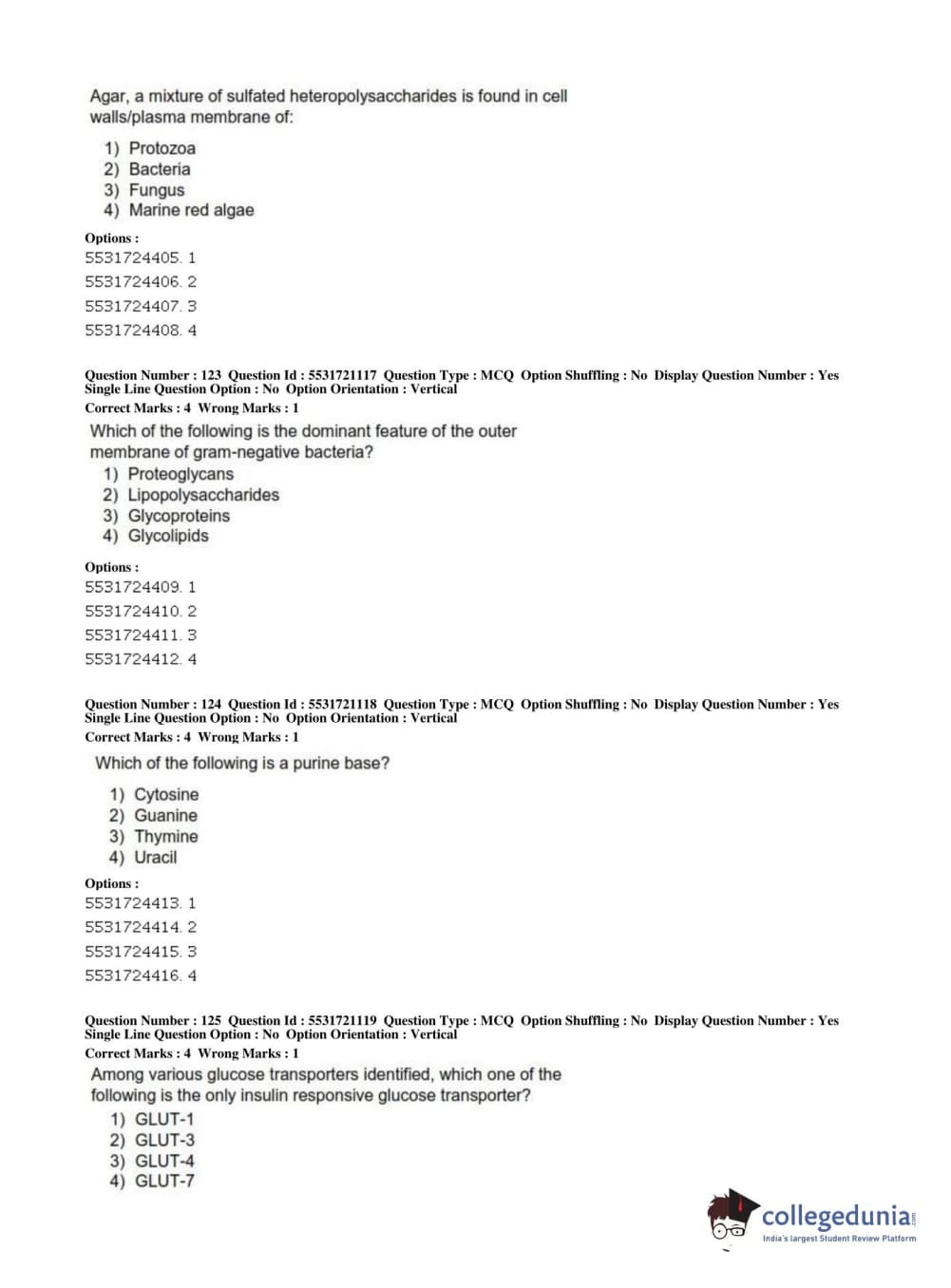 Agar, a mixture of sulfated heteropolysaccharides is found in cell walls/plasma membrane of:

1) Protozoa
2) Bacteria
3) Fungus
4) Marine red algae

Options :
5531724405. 1
5531724406. 2
5531724407. 3
5531724408. 4

Question Number : 123 Question Id : 5531721117 Question Type : MCQ Option Shuffling : No Display Question Number : Yes Single Line Question Option : No Option Orientation : Vertical
Correct Marks : 4 Wrong Marks : 1

Which of the following is the dominant feature of the outer membrane of gram-negative bacteria?
1) Proteoglycans
2) Lipopolysaccharides
3) Glycoproteins
4) Glycolipids

Options :
5531724409. 1
5531724410. 2
5531724411. 3
5531724412. 4

Question Number : 124 Question Id : 5531721118 Question Type : MCQ Option Shuffling : No Display Question Number : Yes Single Line Question Option : No Option Orientation : Vertical
Correct Marks : 4 Wrong Marks : 1

Which of the following is a purine base?

1) Cytosine
2) Guanine
3) Thymine
4) Uracil

Options :
5531724413. 1
5531724414. 2
5531724415. 3
5531724416. 4

Question Number : 125 Question Id : 5531721119 Question Type : MCQ Option Shuffling : No Display Question Number : Yes Single Line Question Option : No Option Orientation : Vertical
Correct Marks : 4 Wrong Marks : 1

Among various glucose transporters identified, which one of the following is the only insulin responsive glucose transporter?
1) GLUT-1
2) GLUT-3
3) GLUT-4
4) GLUT-7

collegedunia.com
India's largest Student Review Platform